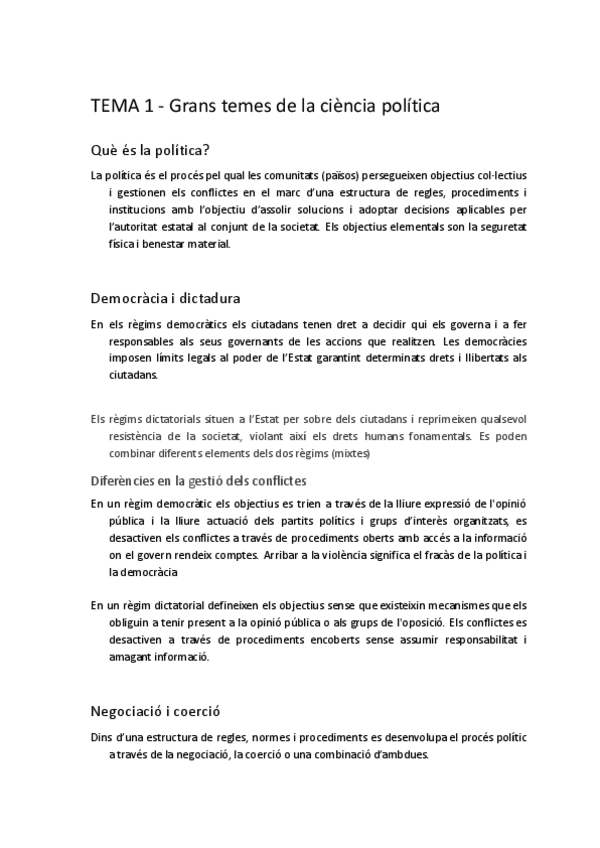 TEMA 1 - Grans temes de la ciència política

Què és la política?

La política és el procés pel qual les comunitats (països) persegueixen objectius col·lectius i gestionen els conflictes en el marc d'una estructura de regles, procediments i institucions amb l'objectiu d'assolir solucions i adoptar decisions aplicables per l'autoritat estatal al conjunt de la societat. Els objectius elementals son la seguretat física i benestar material.

Democràcia i dictadura

En els règims democràtics els ciutadans tenen dret a decidir qui els governa i a fer responsables als seus governants de les accions que realitzen. Les democràcies imposen límits legals al poder de l'Estat garantint determinats drets i llibertats als ciutadans.

Els règims dictatorials situen a l'Estat per sobre dels ciutadans i reprimeixen qualsevol resistència de la societat, violant així els drets humans fonamentals. Es poden combinar diferents elements dels dos règims (mixtes)

Diferències en la gestió dels conflictes

En un règim democràtic els objectius es trien a través de la lliure expressió de l'opinió pública i la lliure actuació dels partits polítics i grups d'interès organitzats, es desactiven els conflictes a través de procediments oberts amb accés a la informació on el govern rendeix comptes. Arribar a la violència significa el fracàs de la política i la democràcia

En un règim dictatorial defineixen els objectius sense que existeixin mecanismes que els obliguin a tenir present a la opinió pública o als grups de l'oposició. Els conflictes es desactiven a través de procediments encoberts sense assumir responsabilitat i amagant informació.

Negociació i coerció

Dins d'una estructura de regles, normes i procediments es desenvolupa el procés polític a través de la negociació, la coerció o una combinació d'ambdues.